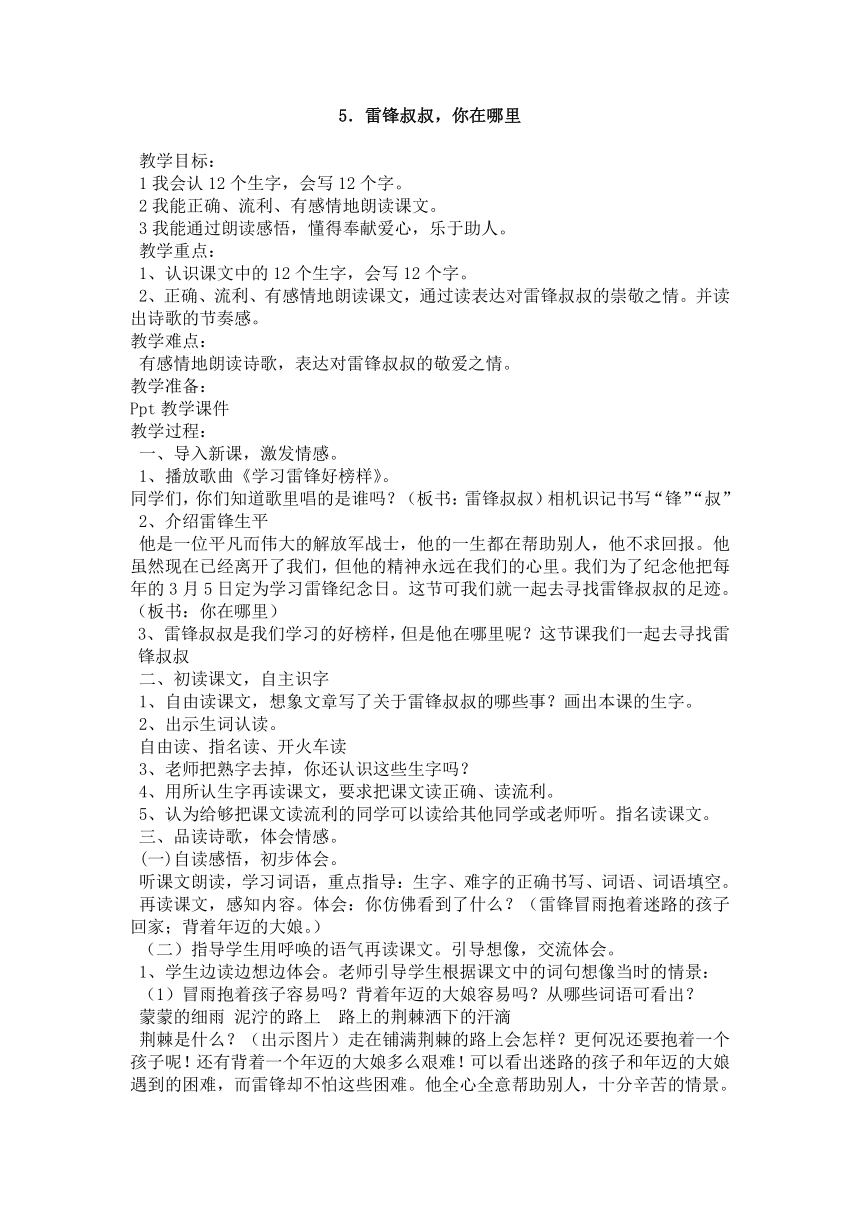 5．雷锋叔叔，你在哪里

教学目标：
1 我会认 12 个生字，会写 12 个字。
2 我能正确、流利、有感情地朗读课文。
3 我能通过朗读感悟，懂得奉献爱心，乐于助人。
教学重点：
1、认识课文中的 12 个生字，会写 12 个字。
2、正确、流利、有感情地朗读课文，通过读表达对雷锋叔叔的崇敬之情。并读出诗歌的节奏感。
教学难点：
有感情地朗读诗歌，表达对雷锋叔叔的敬爱之情。
教学准备：
Ppt 教学课件
教学过程：
一、导入新课，激发情感。
1、播放歌曲《学习雷锋好榜样》。
同学们，你们知道歌里唱的是谁吗？（板书：雷锋叔叔）相机识记书写“锋”“叔”
2、介绍雷锋生平
他是一位平凡而伟大的解放军战士，他的一生都在帮助别人，他不求回报。他虽然现在已经离开了我们，但他的精神永远在我们的心里。我们为了纪念他把每年的 3 月 5 日定为学习雷锋纪念日。这节可我们就一起去寻找雷锋叔叔的足迹。（板书：你在哪里）
3、雷锋叔叔是我们学习的好榜样，但是他在哪里呢？这节课我们一起去寻找雷锋叔叔
二、初读课文，自主识字
1、自由读课文，想象文章写了关于雷锋叔叔的哪些事？画出本课的生字。
2、出示生词认读。
自由读、指名读、开火车读
3、老师把熟字去掉，你还认识这些生字吗？
4、用所认生字再读课文，要求把课文读正确、读流利。
5、认为给够把课文读流利的同学可以读给其他同学或老师听。指名读课文。
三、品读诗歌，体会情感。
(一)自读感悟，初步体会。
听课文朗读，学习词语，重点指导：生字、难字的正确书写、词语、词语填空。
再读课文，感知内容。体会：你仿佛看到了什么？（雷锋冒雨抱着迷路的孩子回家；背着年迈的大娘。）
（二）指导学生用呼唤的语气再读课文。引导想像，交流体会。
1、学生边读边想边体会。老师引导学生根据课文中的词句想像当时的情景：
（1）冒雨抱着孩子容易吗？背着年迈的大娘容易吗？从哪些词语可看出？
蒙蒙的细雨 泥泞的路上 路上的荆棘洒下的汗滴
荆棘是什么？（出示图片）走在铺满荆棘的路上会怎样？更何况还要抱着一个孩子呢！还有背着一个年迈的大娘多么艰难！可以看出迷路的孩子和年迈的大娘遇到的困难，而雷锋却不怕这些困难。他全心全意帮助别人，十分辛苦的情景。